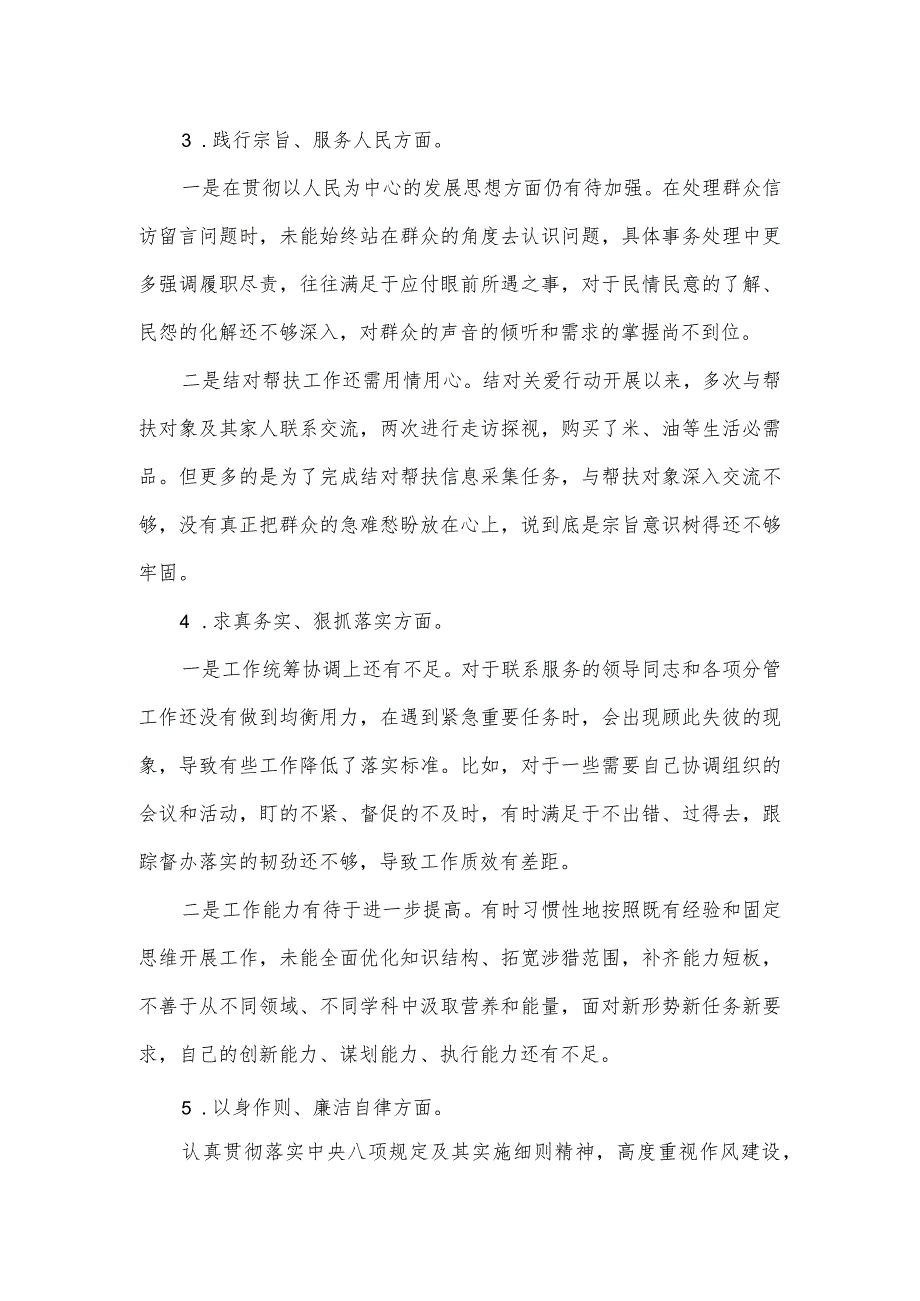 3．践行宗旨、服务人民方面。

一是在贯彻以人民为中心的发展思想方面仍有待加强。在处理群众信访留言问题时，未能始终站在群众的角度去认识问题，具体事务处理中更多强调履职尽责，往往满足于应付眼前所遇之事，对于民情民意的了解、民怨的化解还不够深入，对群众的声音的倾听和需求的掌握尚不到位。

二是结对帮扶工作还需用情用心。结对关爱行动开展以来，多次与帮扶对象及其家人联系交流，两次进行走访探视，购买了米、油等生活必需品。但更多的是为了完成结对帮扶信息采集任务，与帮扶对象深入交流不够，没有真正把群众的急难愁盼放在心上，说到底是宗旨意识树得还不够牢固。

4．求真务实、狠抓落实方面。

一是工作统筹协调上还有不足。对于联系服务的领导同志和各项分管工作还没有做到均衡用力，在遇到紧急重要任务时，会出现顾此失彼的现象，导致有些工作降低了落实标准。比如，对于一些需要自己协调组织的会议和活动，盯的不紧、督促的不及时，有时满足于不出错、过得去，跟踪督办落实的韧劲还不够，导致工作质效有差距。

二是工作能力有待于进一步提高。有时习惯性地按照既有经验和固定思维开展工作，未能全面优化知识结构、拓宽涉猎范围，补齐能力短板，不善于从不同领域、不同学科中汲取营养和能量，面对新形势新任务新要求，自己的创新能力、谋划能力、执行能力还有不足。

5．以身作则、廉洁自律方面。

认真贯彻落实中央八项规定及其实施细则精神，高度重视作风建设，